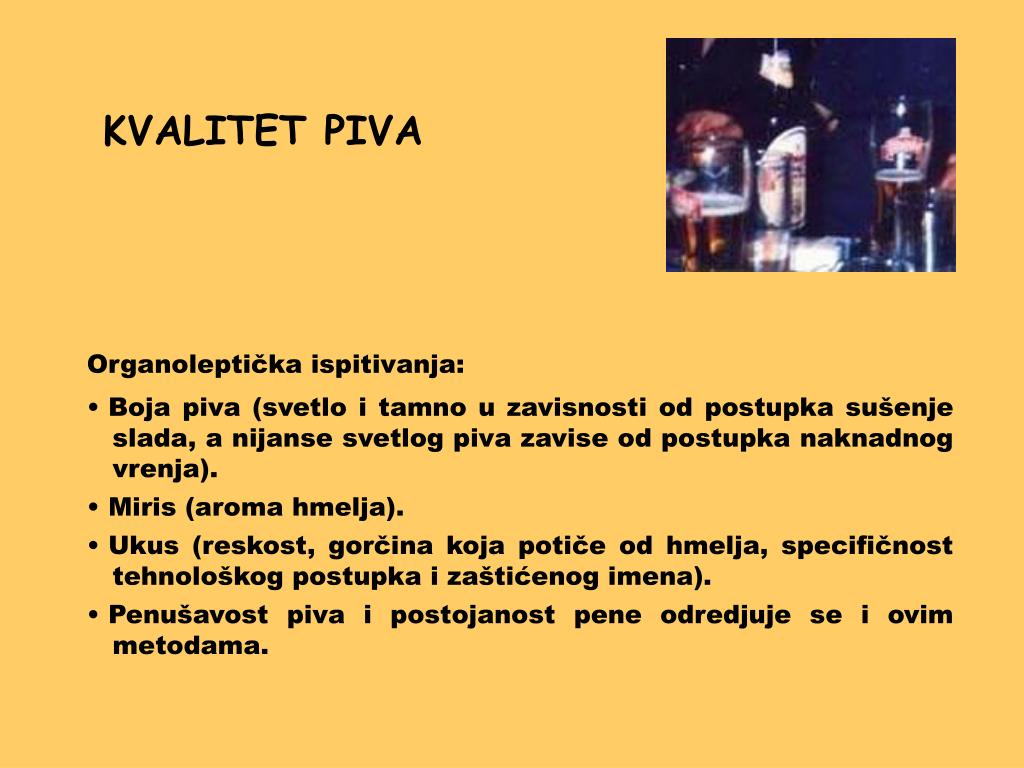 KVALITET PIVA

Organoleptička ispitivanja:

• Boja piva (svetlo i tamno u zavisnosti od postupka sušenje slada, a nijanse svetlog piva zavise od postupka naknadnog vrenja).

• Miris (aroma hmelja).

• Ukus (reskost, gorčina koja potiče od hmelja, specifičnost tehnološkog postupka i zaštićenog imena).

• Penušavost piva i postojanost pene odredjuje se i ovim metodama.